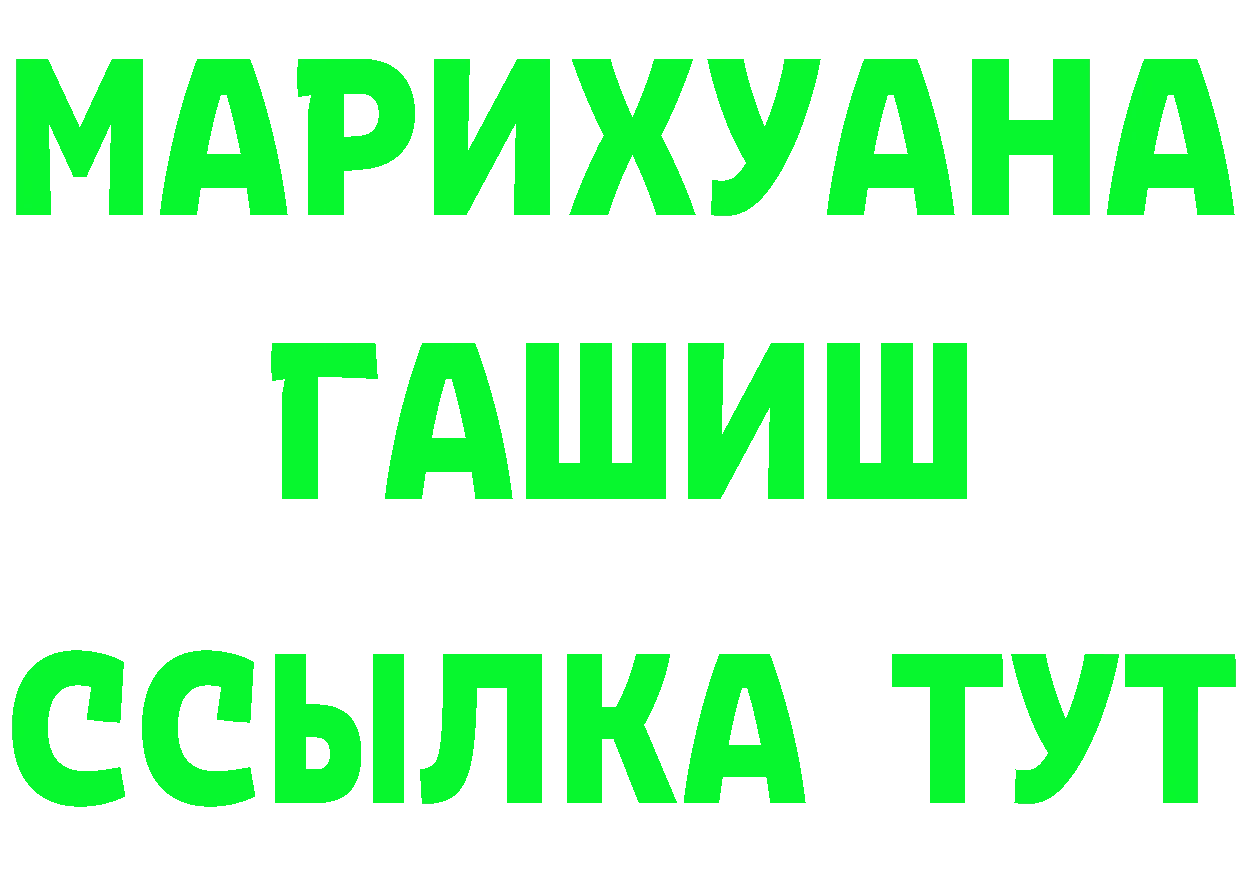 МАРИХУАНА
ГАШИШ
ССЫЛКА ТУТ